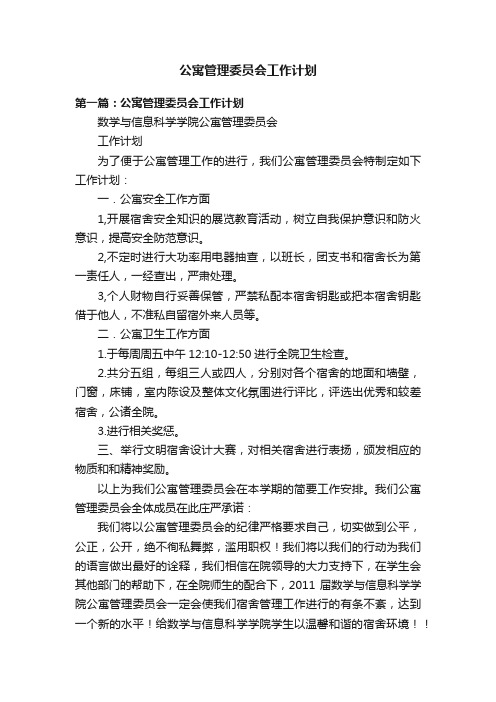 公寓管理委员会工作计划

第一篇：公寓管理委员会工作计划

数学与信息科学学院公寓管理委员会

工作计划

为了便于公寓管理工作的进行，我们公寓管理委员会特制定如下工作计划：

一．公寓安全工作方面

1,开展宿舍安全知识的展览教育活动，树立自我保护意识和防火意识，提高安全防范意识。

2,不定时进行大功率用电器抽查，以班长，团支书和宿舍长为第一责任人，一经查出，严肃处理。

3,个人财物自行妥善保管，严禁私配本宿舍钥匙或把本宿舍钥匙借于他人，不准私自留宿外来人员等。

二．公寓卫生工作方面

1.于每周周五中午 12:10-12:50 进行全院卫生检查。

2.共分五组，每组三人或四人，分别对各个宿舍的地面和墙壁，门窗，床铺，室内陈设及整体文化氛围进行评比，评选出优秀和较差宿舍，公诸全院。

3.进行相关奖惩。

三、举行文明宿舍设计大赛，对相关宿舍进行表扬，颁发相应的物质和和精神奖励。

以上为我们公寓管理委员会在本学期的简要工作安排。我们公寓管理委员会全体成员在此庄严承诺：

我们将以公寓管理委员会的纪律严格要求自己，切实做到公平，公正，公开，绝不徇私舞弊，滥用职权！我们将以我们的行动为我们的语言做出最好的诠释，我们相信在院领导的大力支持下，在学生会其他部门的帮助下，在全院师生的配合下，2011 届数学与信息科学学院公寓管理委员会一定会使我们宿舍管理工作进行的有条不紊，达到一个新的水平！给数学与信息科学学院学生以温馨和谐的宿舍环境！！